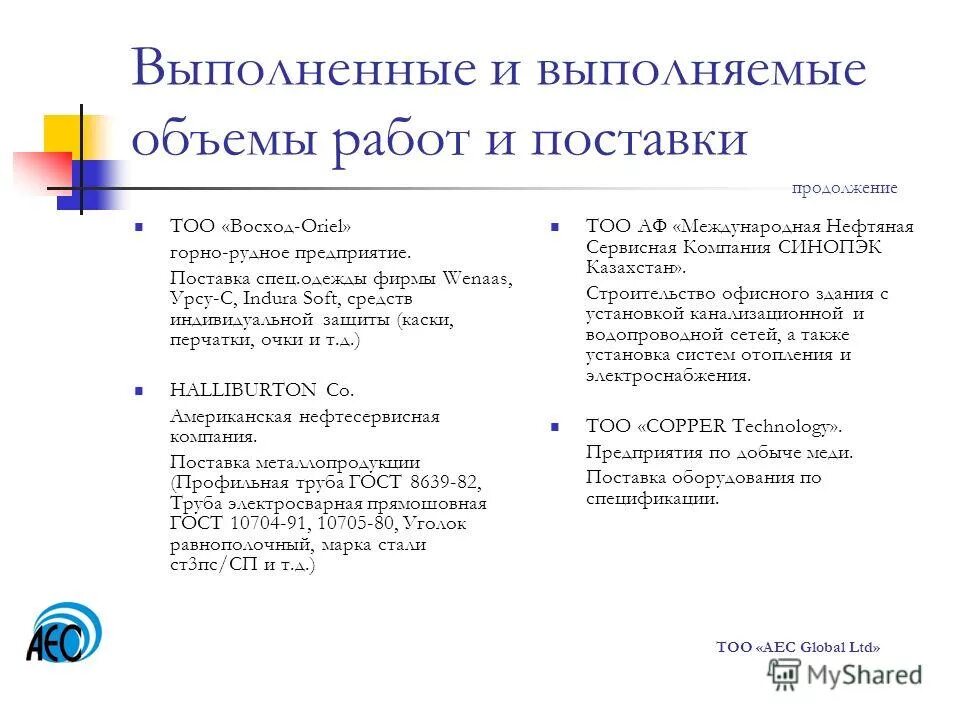 Выполненные и выполняемые объемы работ и поставки

продолжение

ТОО «Восход-Oriel»

горно-рудное предприятие.

Поставка спец.одежды фирмы Wenaas, Урсу-С, Indura Soft, средств индивидуальной защиты (каски, перчатки, очки и т.д.)

HALLIBURTON Co.

Американская нефтесервисная компания.

Поставка металлопродукции (Профильная труба ГОСТ 8639-82, Труба электросварная прямошовная ГОСТ 10704-91, 10705-80, Уголок равнополочный, марка стали ст3пс/СП и т.д.)

ТОО АФ «Международная Нефтяная Сервисная Компания СИНОПЭК Казахстан».

Строительство офисного здания с установкой канализационной и водопроводной сетей, а также установка систем отопления и электроснабжения.

ТОО «COPPER Technology».

Предприятия по добыче меди.

Поставка оборудования по спецификации.

AEC

ТОО «AEC Global Ltd»

MyShared